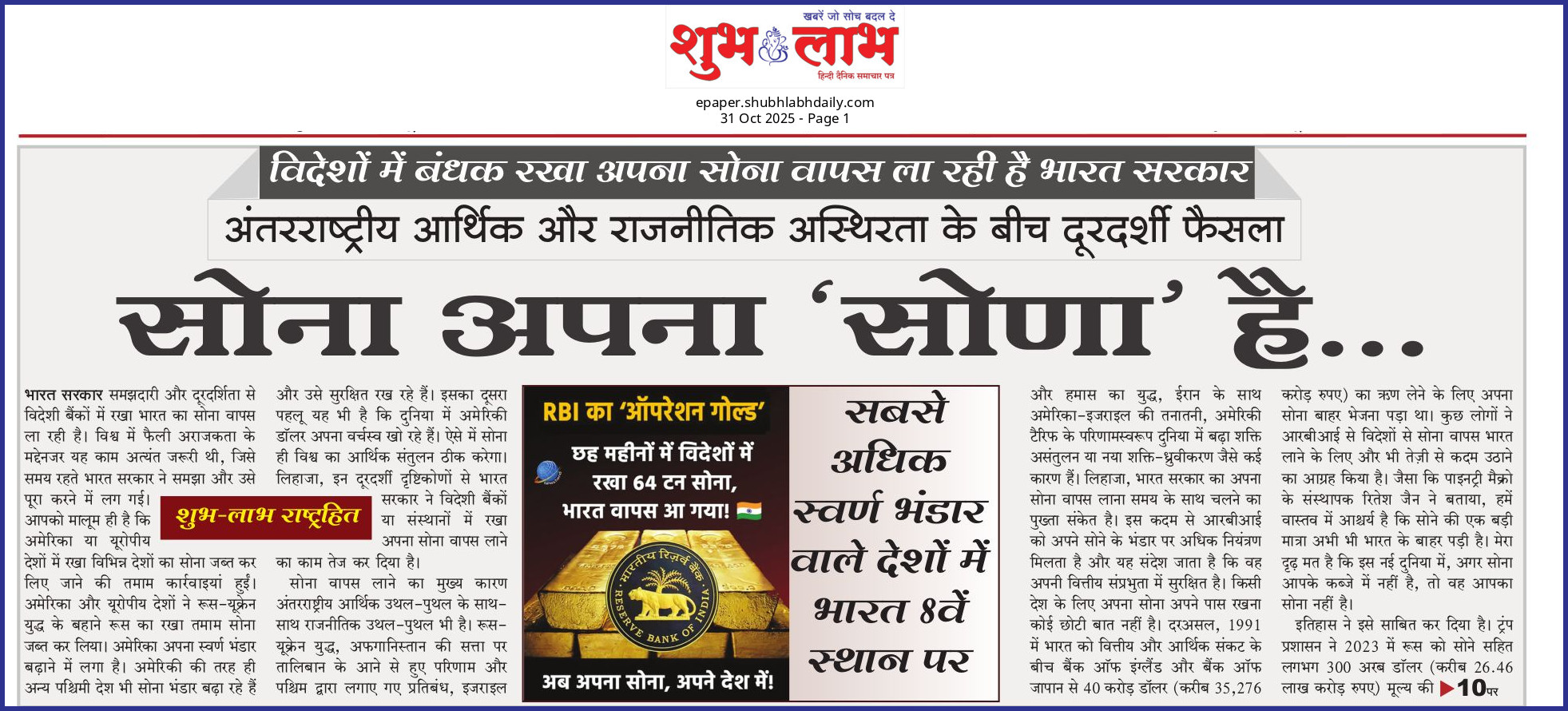 खबरें जो सोच बदल दे
शुभ लाभ
हिन्दी दैनिक समाचार पत्र

epaper.shubhlabhdaily.com
31 Oct 2025 - Page 1

विदेशों में बंधक रखा अपना सोना वापस ला रही है भारत सरकार

अंतरराष्ट्रीय आर्थिक और राजनीतिक अस्थिरता के बीच दूरदर्शी फैसला

सोना अपना 'सोणा' है...

भारत सरकार समझदारी और दूरदर्शिता से विदेशी बैंकों में रखा भारत का सोना वापस ला रही है। विश्व में फैली अराजकता के मद्देनजर यह काम अत्यंत जरूरी थी, जिसे समय रहते भारत सरकार ने समझा और उसे पूरा करने में लग गई। आपको मालूम ही है कि अमेरिका या यूरोपीय देशों में रखा विभिन्न देशों का सोना जब्त कर लिए जाने की तमाम कार्रवाइयां हुईं। अमेरिका और यूरोपीय देशों ने रूस-यूक्रेन युद्ध के बहाने रूस का रखा तमाम सोना जब्त कर लिया। अमेरिका अपना स्वर्ण भंडार बढ़ाने में लगा है। अमेरिकी की तरह ही अन्य पश्चिमी देश भी सोना भंडार बढ़ा रहे हैं

शुभ-लाभ राष्ट्रहित

और उसे सुरक्षित रख रहे हैं। इसका दूसरा पहलू यह भी है कि दुनिया में अमेरिकी डॉलर अपना वर्चस्व खो रहे हैं। ऐसे में सोना ही विश्व का आर्थिक संतुलन ठीक करेगा। लिहाजा, इन दूरदर्शी दृष्टिकोणों से भारत सरकार ने विदेशी बैंकों या संस्थानों में रखा अपना सोना वापस लाने का काम तेज कर दिया है।

सोना वापस लाने का मुख्य कारण अंतरराष्ट्रीय आर्थिक उथल-पुथल के साथ-साथ राजनीतिक उथल-पुथल भी है। रूस-यूक्रेन युद्ध, अफगानिस्तान की सत्ता पर तालिबान के आने से हुए परिणाम और पश्चिम द्वारा लगाए गए प्रतिबंध, इजराइल

RBI का 'ऑपरेशन गोल्ड'
छह महीनों में विदेशों में रखा 64 टन सोना, भारत वापस आ गया!
भारतीय रिज़र्व बैंक
RESERVE BANK OF INDIA
अब अपना सोना, अपने देश में!

सबसे अधिक स्वर्ण भंडार वाले देशों में भारत 8वें स्थान पर

और हमास का युद्ध, ईरान के साथ अमेरिका-इजराइल की तनातनी, अमेरिकी टैरिफ के परिणामस्वरूप दुनिया में बढ़ा शक्ति असंतुलन या नया शक्ति-ध्रुवीकरण जैसे कई कारण हैं। लिहाजा, भारत सरकार का अपना सोना वापस लाना समय के साथ चलने का पुख्ता संकेत है। इस कदम से आरबीआई को अपने सोने के भंडार पर अधिक नियंत्रण मिलता है और यह संदेश जाता है कि वह अपनी वित्तीय संप्रभुता में सुरक्षित है। किसी देश के लिए अपना सोना अपने पास रखना कोई छोटी बात नहीं है। दरअसल, 1991 में भारत को वित्तीय और आर्थिक संकट के बीच बैंक ऑफ इंग्लैंड और बैंक ऑफ जापान से 40 करोड़ डॉलर (करीब 35,276

करोड़ रुपए) का ऋण लेने के लिए अपना सोना बाहर भेजना पड़ा था। कुछ लोगों ने आरबीआई से विदेशों से सोना वापस भारत लाने के लिए और भी तेज़ी से कदम उठाने का आग्रह किया है। जैसा कि पाइनट्री मैक्रो के संस्थापक रितेश जैन ने बताया, हमें वास्तव में आश्चर्य है कि सोने की एक बड़ी मात्रा अभी भी भारत के बाहर पड़ी है। मेरा दृढ़ मत है कि इस नई दुनिया में, अगर सोना आपके कब्जे में नहीं है, तो वह आपका सोना नहीं है।

इतिहास ने इसे साबित कर दिया है। ट्रंप प्रशासन ने 2023 में रूस को सोने सहित लगभग 300 अरब डॉलर (करीब 26.46 लाख करोड़ रुपए) मूल्य की ▶10पर